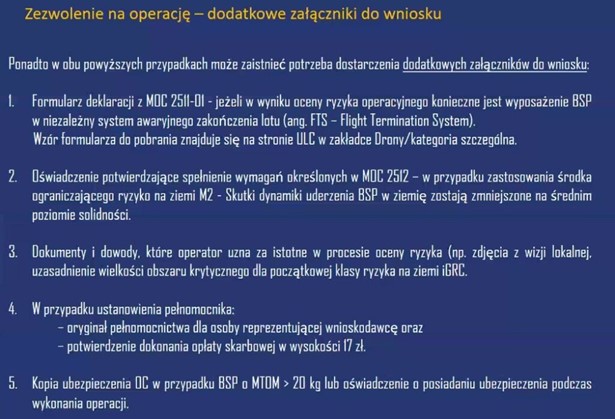 Zezwolenie na operację – dodatkowe załączniki do wniosku

Ponadto w obu powyższych przypadkach może zaistnieć potrzeba dostarczenia dodatkowych załączników do wniosku:

1. Formularz deklaracji z MOC 2511-01 - jeżeli w wyniku oceny ryzyka operacyjnego konieczne jest wyposażenie BSP w niezależny system awaryjnego zakończenia lotu (ang. FTS – Flight Termination System).
Wzór formularza do pobrania znajduje się na stronie ULC w zakładce Drony/kategoria szczególna.

2. Oświadczenie potwierdzające spełnienie wymagań określonych w MOC 2512 – w przypadku zastosowania środka ograniczającego ryzyko na ziemi M2 - Skutki dynamiki uderzenia BSP w ziemię zostają zmniejszone na średnim poziomie solidności.

3. Dokumenty i dowody, które operator uzna za istotne w procesie oceny ryzyka (np. zdjęcia z wizji lokalnej, uzasadnienie wielkości obszaru krytycznego dla początkowej klasy ryzyka na ziemi iGRC.

4. W przypadku ustanowienia pełnomocnika:
– oryginał pełnomocnictwa dla osoby reprezentującej wnioskodawcę oraz
– potwierdzenie dokonania opłaty skarbowej w wysokości 17 zł.

5. Kopia ubezpieczenia OC w przypadku BSP o MTOM > 20 kg lub oświadczenie o posiadaniu ubezpieczenia podczas wykonania operacji.